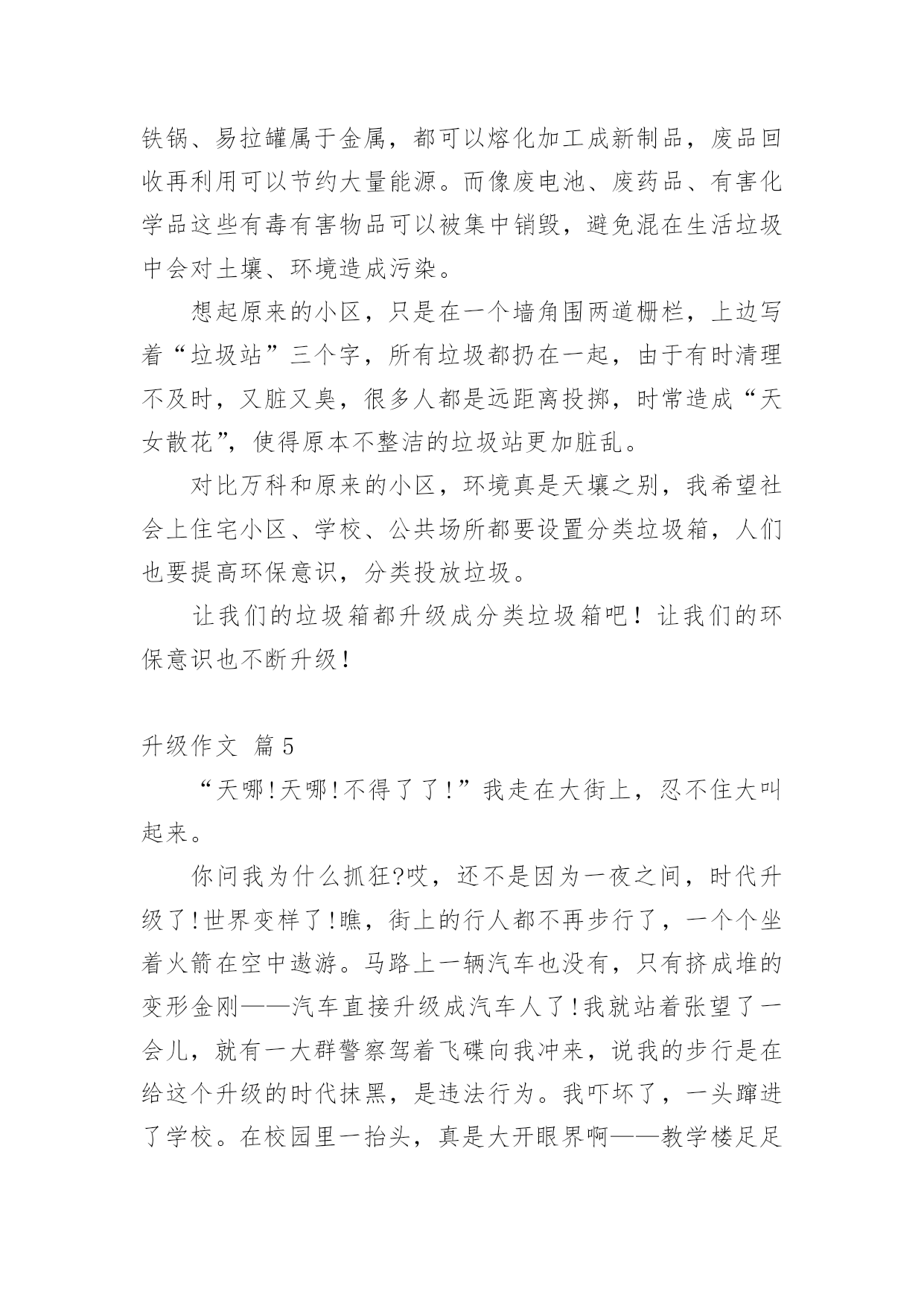 铁锅、易拉罐属于金属，都可以熔化加工成新制品，废品回收再利用可以节约大量能源。而像废电池、废药品、有害化学品这些有毒有害物品可以被集中销毁，避免混在生活垃圾中会对土壤、环境造成污染。

想起原来的小区，只是在一个墙角围两道栅栏，上边写着“垃圾站”三个字，所有垃圾都扔在一起，由于有时清理不及时，又脏又臭，很多人都是远距离投掷，时常造成“天女散花”，使得原本不整洁的垃圾站更加脏乱。

对比万科和原来的小区，环境真是天壤之别，我希望社会上住宅小区、学校、公共场所都要设置分类垃圾箱，人们也要提高环保意识，分类投放垃圾。

让我们的垃圾箱都升级成分类垃圾箱吧！让我们的环保意识也不断升级！

升级作文 篇5

“天哪!天哪!不得了了!”我走在大街上，忍不住大叫起来。

你问我为什么抓狂?哎，还不是因为一夜之间，时代升级了!世界变样了!瞧，街上的行人都不再步行了，一个个坐着火箭在空中遨游。马路上一辆汽车也没有，只有挤成堆的变形金刚——汽车直接升级成汽车人了!我就站着张望了一会儿，就有一大群警察驾着飞碟向我冲来，说我的步行是在给这个升级的时代抹黑，是违法行为。我吓坏了，一头蹿进了学校。在校园里一抬头，真是大开眼界啊——教学楼足足